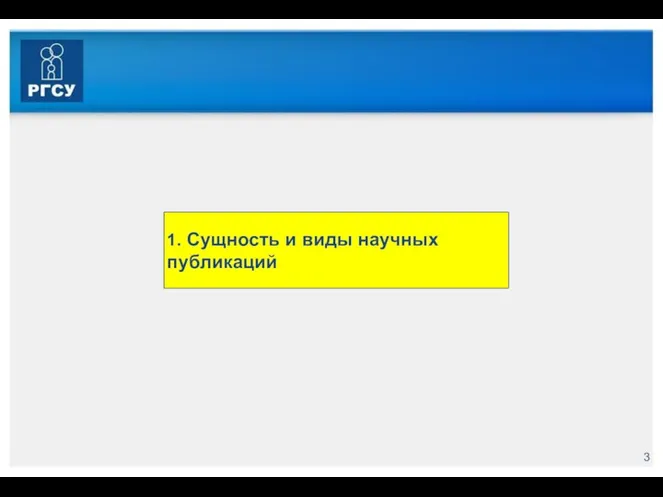 РГСУ

1. Сущность и виды научных публикаций

3